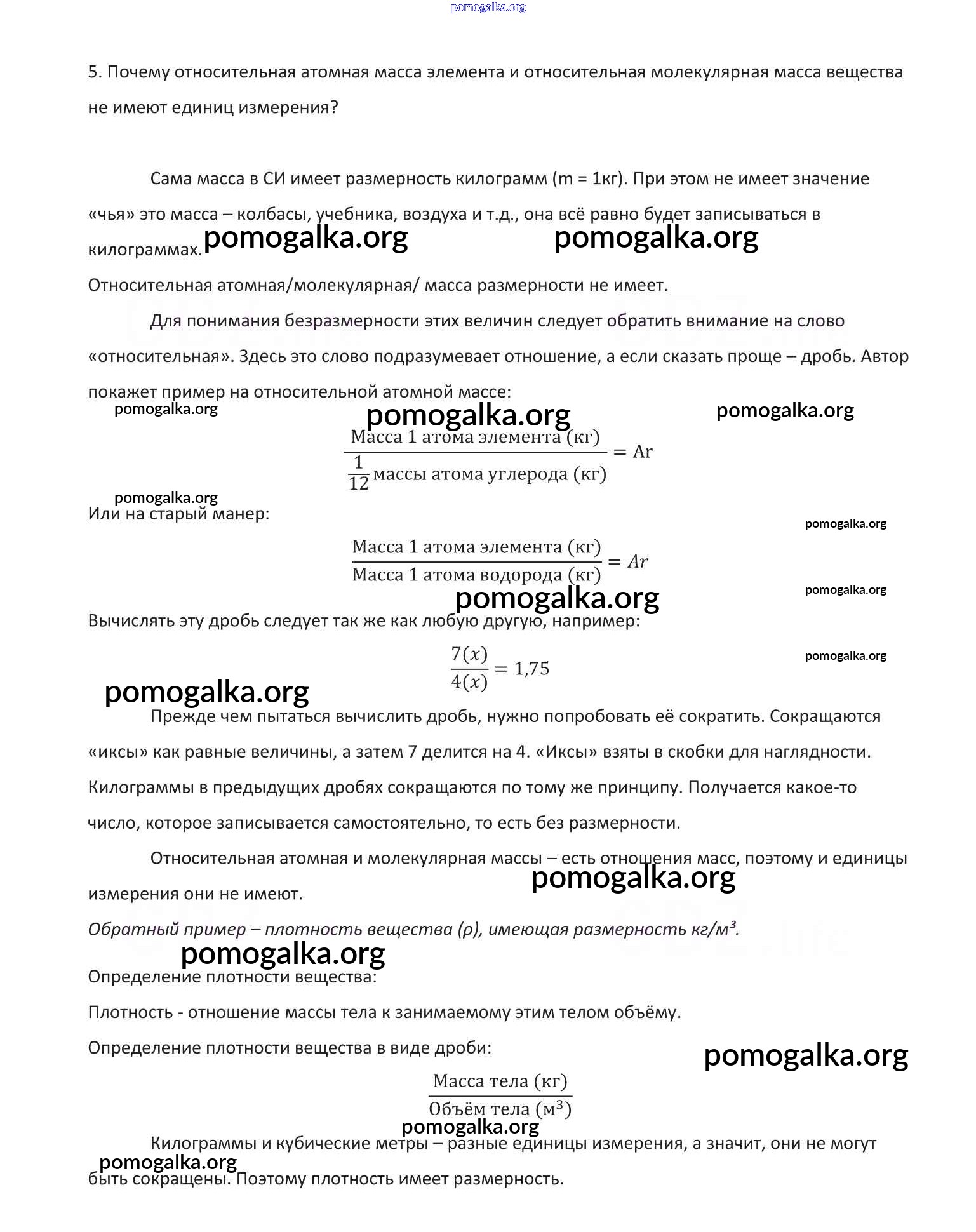 pomogalka.org

5. Почему относительная атомная масса элемента и относительная молекулярная масса вещества не имеют единиц измерения?

Сама масса в СИ имеет размерность килограмм (m = 1кг). При этом не имеет значение «чья» это масса – колбасы, учебника, воздуха и т.д., она всё равно будет записываться в килограммах. pomogalka.org pomogalka.org

Относительная атомная/молекулярная/ масса размерности не имеет.

Для понимания безразмерности этих величин следует обратить внимание на слово «относительная». Здесь это слово подразумевает отношение, а если сказать проще – дробь. Автор покажет пример на относительной атомной массе:

pomogalka.org pomogalka.org pomogalka.org

$\frac{\text{Масса 1 атома элемента (кг)}}{\frac{1}{12}\text{массы атома углерода (кг)}} = \text{Ar}$

pomogalka.org

Или на старый манер:

pomogalka.org

$\frac{\text{Масса 1 атома элемента (кг)}}{\text{Масса 1 атома водорода (кг)}} = Ar$

pomogalka.org pomogalka.org

Вычислять эту дробь следует так же как любую другую, например:

$\frac{7(x)}{4(x)} = 1,75$

pomogalka.org pomogalka.org

Прежде чем пытаться вычислить дробь, нужно попробовать её сократить. Сокращаются «иксы» как равные величины, а затем 7 делится на 4. «Иксы» взяты в скобки для наглядности. Килограммы в предыдущих дробях сокращаются по тому же принципу. Получается какое-то число, которое записывается самостоятельно, то есть без размерности.

Относительная атомная и молекулярная массы – есть отношения масс, поэтому и единицы измерения они не имеют. pomogalka.org

Обратный пример – плотность вещества (ρ), имеющая размерность кг/м³.

pomogalka.org

Определение плотности вещества:

Плотность - отношение массы тела к занимаемому этим телом объёму.

Определение плотности вещества в виде дроби:

pomogalka.org

$\frac{\text{Масса тела (кг)}}{\text{Объём тела (м}^3\text{)}}$

pomogalka.org

Килограммы и кубические метры – разные единицы измерения, а значит, они не могут быть сокращены. Поэтому плотность имеет размерность.

pomogalka.org